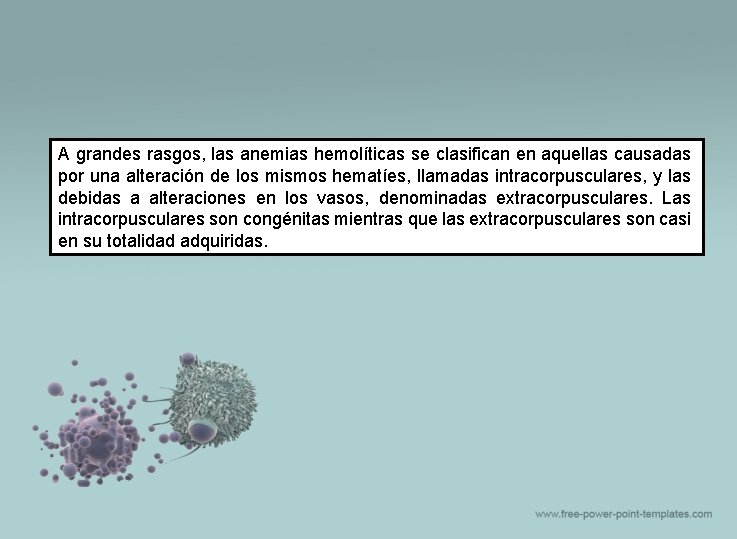 A grandes rasgos, las anemias hemolíticas se clasifican en aquellas causadas por una alteración de los mismos hematíes, llamadas intracorpusculares, y las debidas a alteraciones en los vasos, denominadas extracorpusculares. Las intracorpusculares son congénitas mientras que las extracorpusculares son casi en su totalidad adquiridas.

www.free-power-point-templates.com